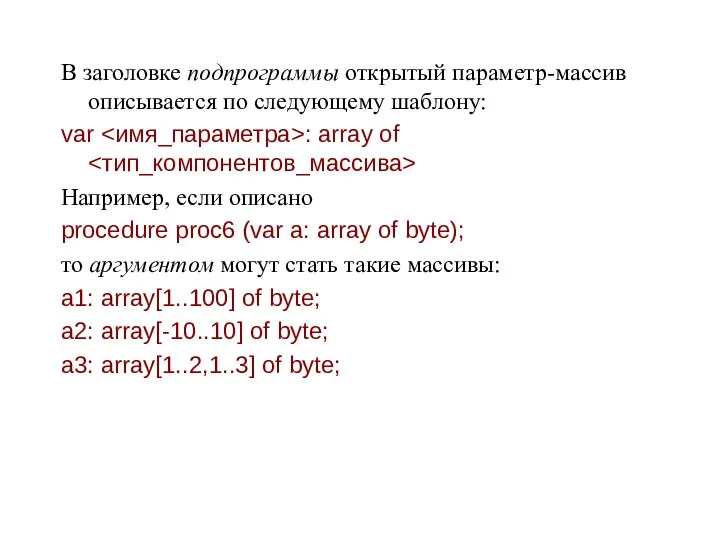 В заголовке подпрограммы открытый параметр-массив описывается по следующему шаблону:

var <имя_параметра>: array of <тип_компонентов_массива>

Например, если описано

procedure proc6 (var a: array of byte);

то аргументом могут стать такие массивы:

a1: array[1..100] of byte;

a2: array[-10..10] of byte;

a3: array[1..2,1..3] of byte;